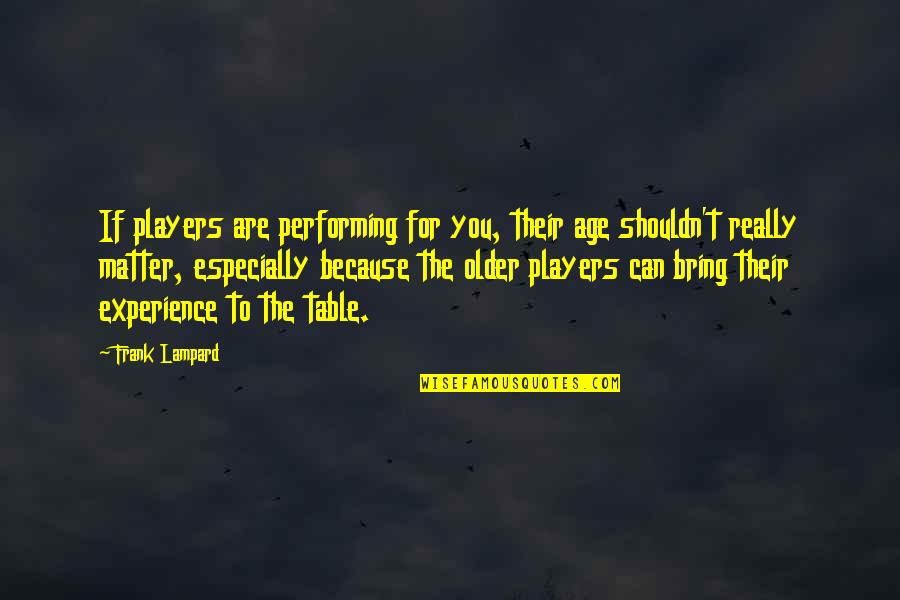 If players are performing for you, their age shouldn't really matter, especially because the older players can bring their experience to the table.

-Frank Lampard

WISEFAMOUSQUOTES.COM